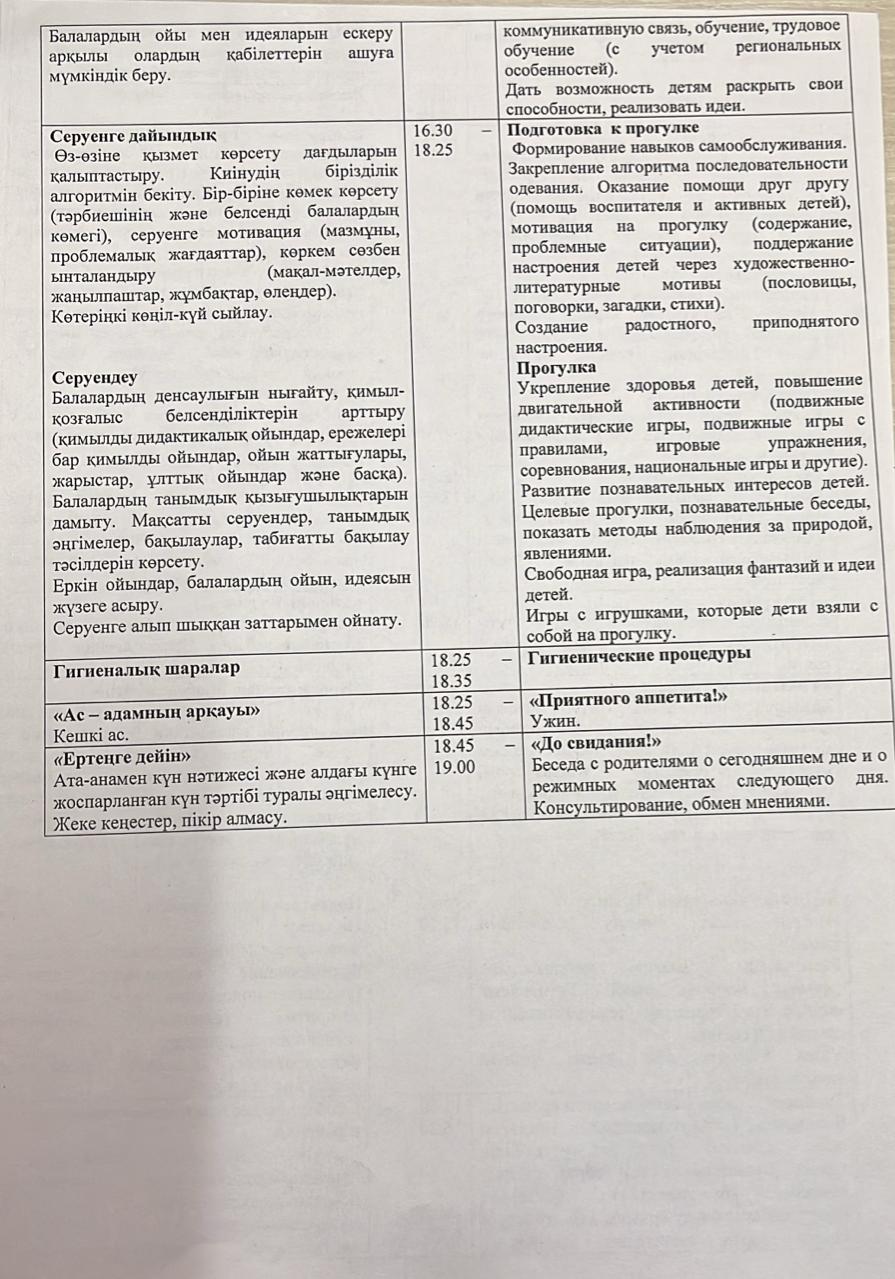 | | | |
|---|---|---|
| Балалардың ойы мен идеяларын ескеру арқылы олардың қабілеттерін ашуға мүмкіндік беру. | | коммуникативную связь, обучение, трудовое обучение (с учетом региональных особенностей). Дать возможность детям раскрыть свои способности, реализовать идеи. |
| **Серуенге дайындық** Өз-өзіне қызмет көрсету дағдыларын қалыптастыру. Киінудің бірізділік алгоритмін бекіту. Бір-біріне көмек көрсету (тәрбиешінің және белсенді балалардың көмегі), серуенге мотивация (мазмұны, проблемалық жағдаяттар), көркем сөзбен ынталандыру (мақал-мәтелдер, жаңылпаштар, жұмбақтар, өлеңдер). Көтеріңкі көңіл-күй сыйлау. **Серуендеу** Балалардың денсаулығын нығайту, қимыл-қозғалыс белсенділіктерін арттыру (қимылды дидактикалық ойындар, ережелері бар қимылды ойындар, ойын жаттығулары, жарыстар, ұлттық ойындар және басқа). Балалардың танымдық қызығушылықтарын дамыту. Мақсатты серуендер, танымдық әңгімелер, бақылаулар, табиғатты бақылау тәсілдерін көрсету. Еркін ойындар, балалардың ойын, идеясын жүзеге асыру. Серуенге алып шыққан заттарымен ойнату. | 16.30 – 18.25 | **Подготовка к прогулке** Формирование навыков самообслуживания. Закрепление алгоритма последовательности одевания. Оказание помощи друг другу (помощь воспитателя и активных детей), мотивация на прогулку (содержание, проблемные ситуации), поддержание настроения детей через художественно-литературные мотивы (пословицы, поговорки, загадки, стихи). Создание радостного, приподнятого настроения. **Прогулка** Укрепление здоровья детей, повышение двигательной активности (подвижные дидактические игры, подвижные игры с правилами, игровые упражнения, соревнования, национальные игры и другие). Развитие познавательных интересов детей. Целевые прогулки, познавательные беседы, показать методы наблюдения за природой, явлениями. Свободная игра, реализация фантазий и идеи детей. Игры с игрушками, которые дети взяли с собой на прогулку. |
| **Гигиеналық шаралар** | 18.25 – 18.35 | **Гигиенические процедуры** |
| **«Ас – адамның арқауы»** Кешкі ас. | 18.25 – 18.45 | **«Приятного аппетита!»** Ужин. |
| **«Ертеңге дейін»** Ата-анамен күн нәтижесі және алдағы күнге жоспарланған күн тәртібі туралы әңгімелесу. Жеке кеңестер, пікір алмасу. | 18.45 – 19.00 | **«До свидания!»** Беседа с родителями о сегодняшнем дне и о режимных моментах следующего дня. Консультирование, обмен мнениями. |